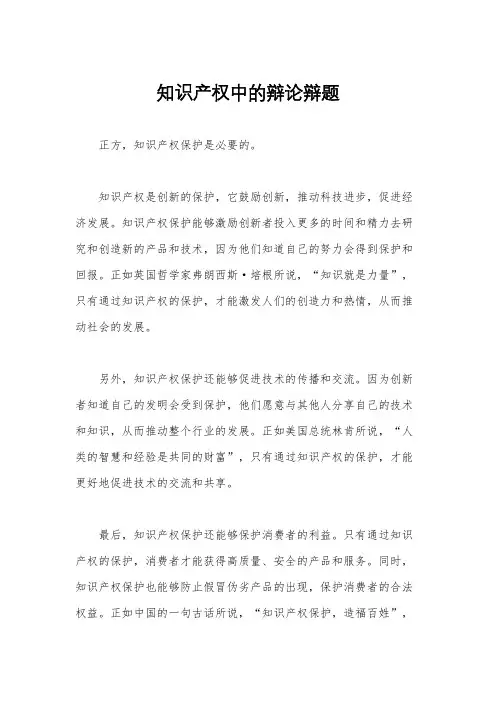 知识产权中的辩论辩题

正方，知识产权保护是必要的。

知识产权是创新的保护，它鼓励创新，推动科技进步，促进经济发展。知识产权保护能够激励创新者投入更多的时间和精力去研究和创造新的产品和技术，因为他们知道自己的努力会得到保护和回报。正如英国哲学家弗朗西斯·培根所说，“知识就是力量”，只有通过知识产权的保护，才能激发人们的创造力和热情，从而推动社会的发展。

另外，知识产权保护还能够促进技术的传播和交流。因为创新者知道自己的发明会受到保护，他们愿意与其他人分享自己的技术和知识，从而推动整个行业的发展。正如美国总统林肯所说，“人类的智慧和经验是共同的财富”，只有通过知识产权的保护，才能更好地促进技术的交流和共享。

最后，知识产权保护还能够保护消费者的利益。只有通过知识产权的保护，消费者才能获得高质量、安全的产品和服务。同时，知识产权保护也能够防止假冒伪劣产品的出现，保护消费者的合法权益。正如中国的一句古话所说，“知识产权保护，造福百姓”，